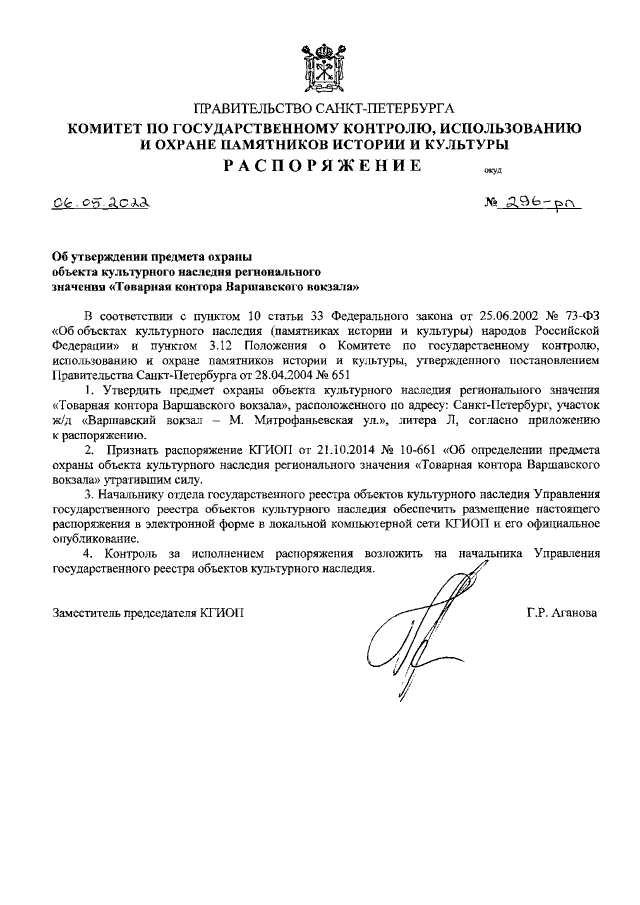 ПРАВИТЕЛЬСТВО САНКТ-ПЕТЕРБУРГА
КОМИТЕТ ПО ГОСУДАРСТВЕННОМУ КОНТРОЛЮ, ИСПОЛЬЗОВАНИЮ И ОХРАНЕ ПАМЯТНИКОВ ИСТОРИИ И КУЛЬТУРЫ
РАСПОРЯЖЕНИЕ

окуд

06.05.2022

№ 296-рп

Об утверждении предмета охраны объекта культурного наследия регионального значения «Товарная контора Варшавского вокзала»

В соответствии с пунктом 10 статьи 33 Федерального закона от 25.06.2002 № 73-ФЗ «Об объектах культурного наследия (памятниках истории и культуры) народов Российской Федерации» и пунктом 3.12 Положения о Комитете по государственному контролю, использованию и охране памятников истории и культуры, утвержденного постановлением Правительства Санкт-Петербурга от 28.04.2004 № 651

1. Утвердить предмет охраны объекта культурного наследия регионального значения «Товарная контора Варшавского вокзала», расположенного по адресу: Санкт-Петербург, участок ж/д «Варшавский вокзал – М. Митрофаньевская ул.», литера Л, согласно приложению к распоряжению.

2. Признать распоряжение КГИОП от 21.10.2014 № 10-661 «Об определении предмета охраны объекта культурного наследия регионального значения «Товарная контора Варшавского вокзала» утратившим силу.

3. Начальнику отдела государственного реестра объектов культурного наследия Управления государственного реестра объектов культурного наследия обеспечить размещение настоящего распоряжения в электронной форме в локальной компьютерной сети КГИОП и его официальное опубликование.

4. Контроль за исполнением распоряжения возложить на начальника Управления государственного реестра объектов культурного наследия.

Заместитель председателя КГИОП

Г.Р. Аганова